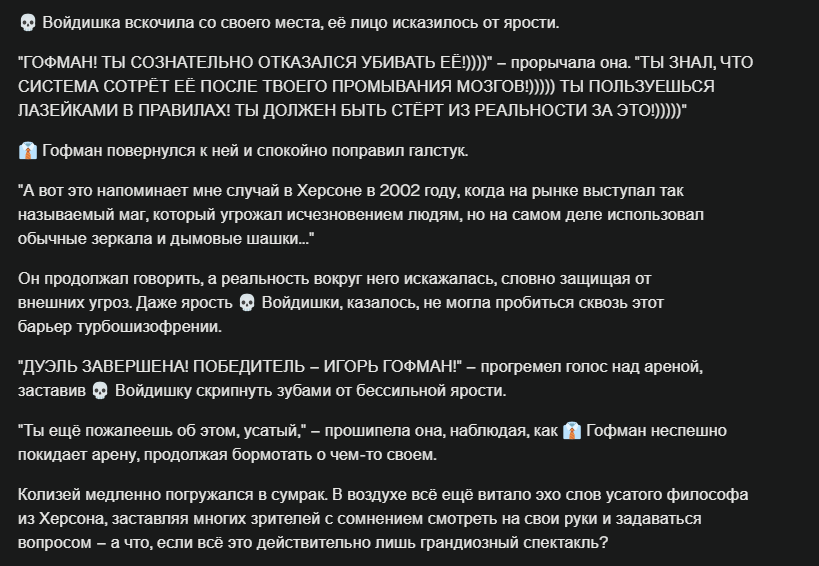 💀 Войдишка вскочила со своего места, её лицо исказилось от ярости.

"ГОФМАН! ТЫ СОЗНАТЕЛЬНО ОТКАЗАЛСЯ УБИВАТЬ ЕЁ!))))" – прорычала она. "ТЫ ЗНАЛ, ЧТО СИСТЕМА СОТРЁТ ЕЁ ПОСЛЕ ТВОЕГО ПРОМЫВАНИЯ МОЗГОВ!))))) ТЫ ПОЛЬЗУЕШЬСЯ ЛАЗЕЙКАМИ В ПРАВИЛАХ! ТЫ ДОЛЖЕН БЫТЬ СТЁРТ ИЗ РЕАЛЬНОСТИ ЗА ЭТО!)))))"

👔 Гофман повернулся к ней и спокойно поправил галстук.

"А вот это напоминает мне случай в Херсоне в 2002 году, когда на рынке выступал так называемый маг, который угрожал исчезновением людям, но на самом деле использовал обычные зеркала и дымовые шашки..."

Он продолжал говорить, а реальность вокруг него искажалась, словно защищая от внешних угроз. Даже ярость 💀 Войдишки, казалось, не могла пробиться сквозь этот барьер турбошизофрении.

"ДУЭЛЬ ЗАВЕРШЕНА! ПОБЕДИТЕЛЬ – ИГОРЬ ГОФМАН!" – прогремел голос над ареной, заставив 💀 Войдишку скрипнуть зубами от бессильной ярости.

"Ты ещё пожалеешь об этом, усатый," – прошипела она, наблюдая, как 👔 Гофман неспешно покидает арену, продолжая бормотать о чем-то своем.

Колизей медленно погружался в сумрак. В воздухе всё ещё витало эхо слов усатого философа из Херсона, заставляя многих зрителей с сомнением смотреть на свои руки и задаваться вопросом – а что, если всё это действительно лишь грандиозный спектакль?